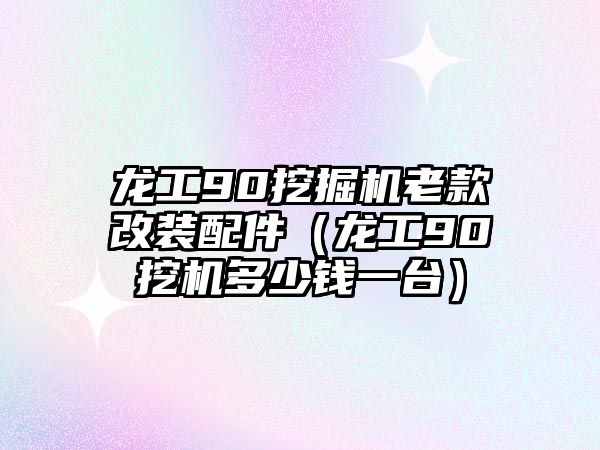 龙工90挖掘机老款改装配件（龙工90挖机多少钱一台）